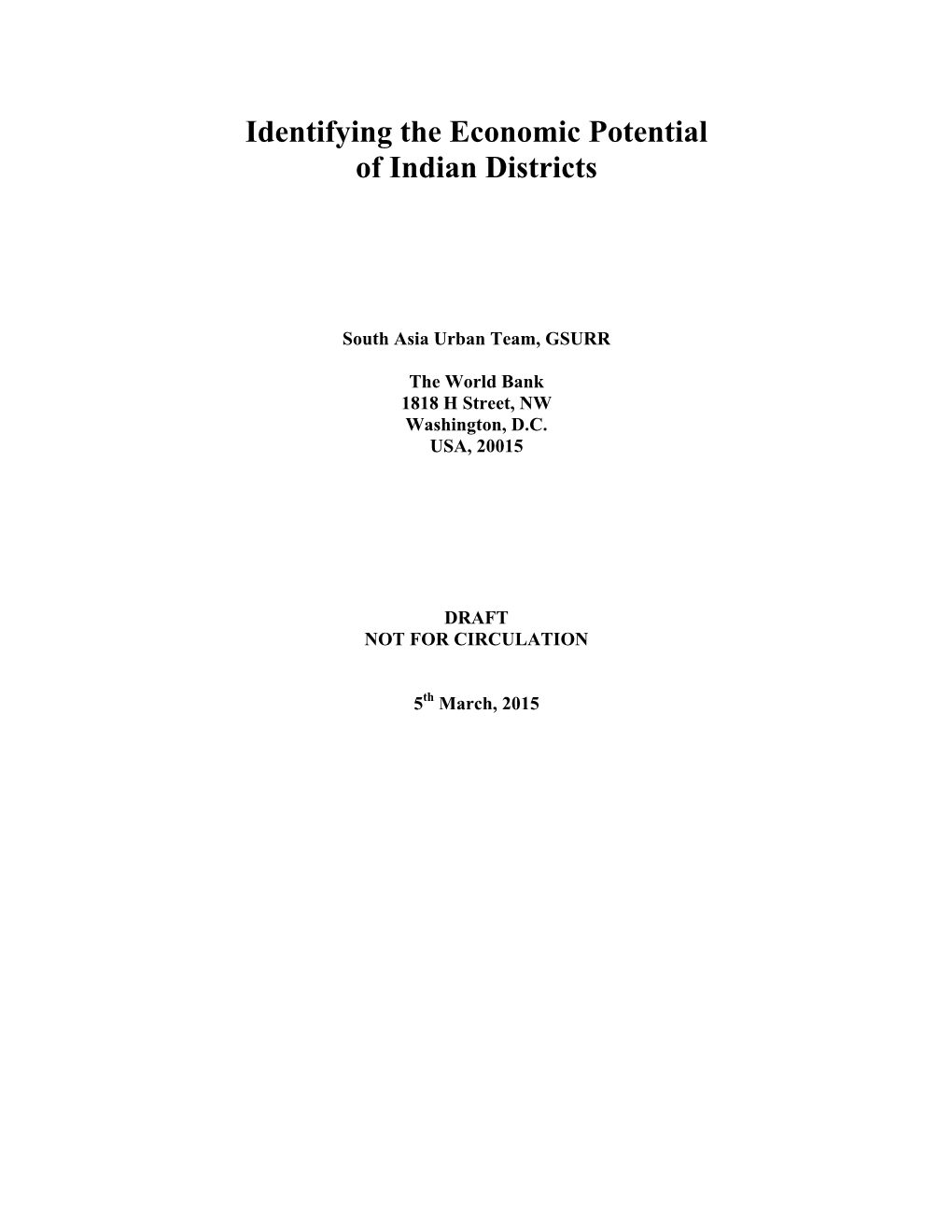 Identifying the Economic Potential of Indian Districts

South Asia Urban Team, GSURR

The World Bank
1818 H Street, NW
Washington, D.C.
USA, 20015

DRAFT
NOT FOR CIRCULATION

5$^{th}$ March, 2015